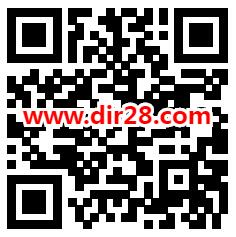 www.dir28.com